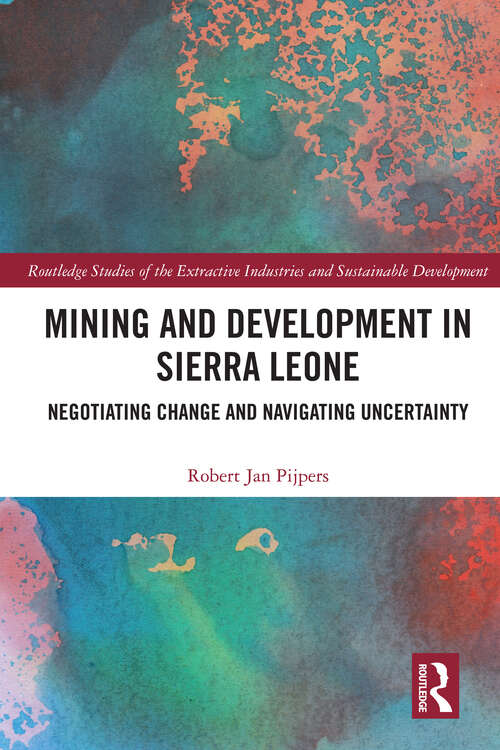 Routledge Studies of the Extractive Industries and Sustainable Development

MINING AND DEVELOPMENT IN SIERRA LEONE

NEGOTIATING CHANGE AND NAVIGATING UNCERTAINTY

Robert Jan Pijpers

ROUTLEDGE